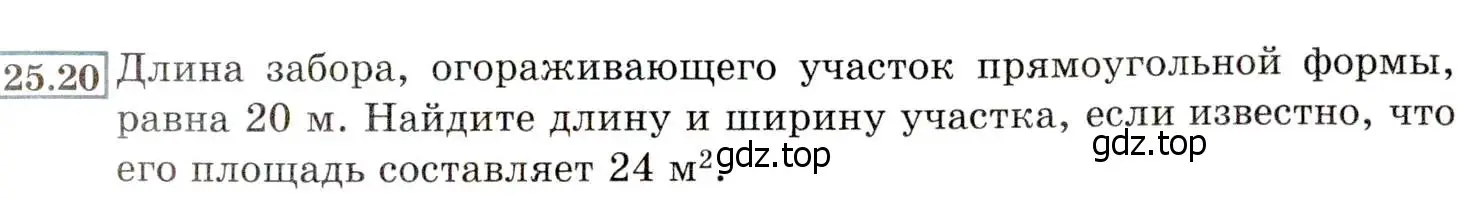 25.20 Длина забора, огораживающего участок прямоугольной формы, равна 20 м. Найдите длину и ширину участка, если известно, что его площадь составляет 24 м$^2$.

gdz.top

gdz.top